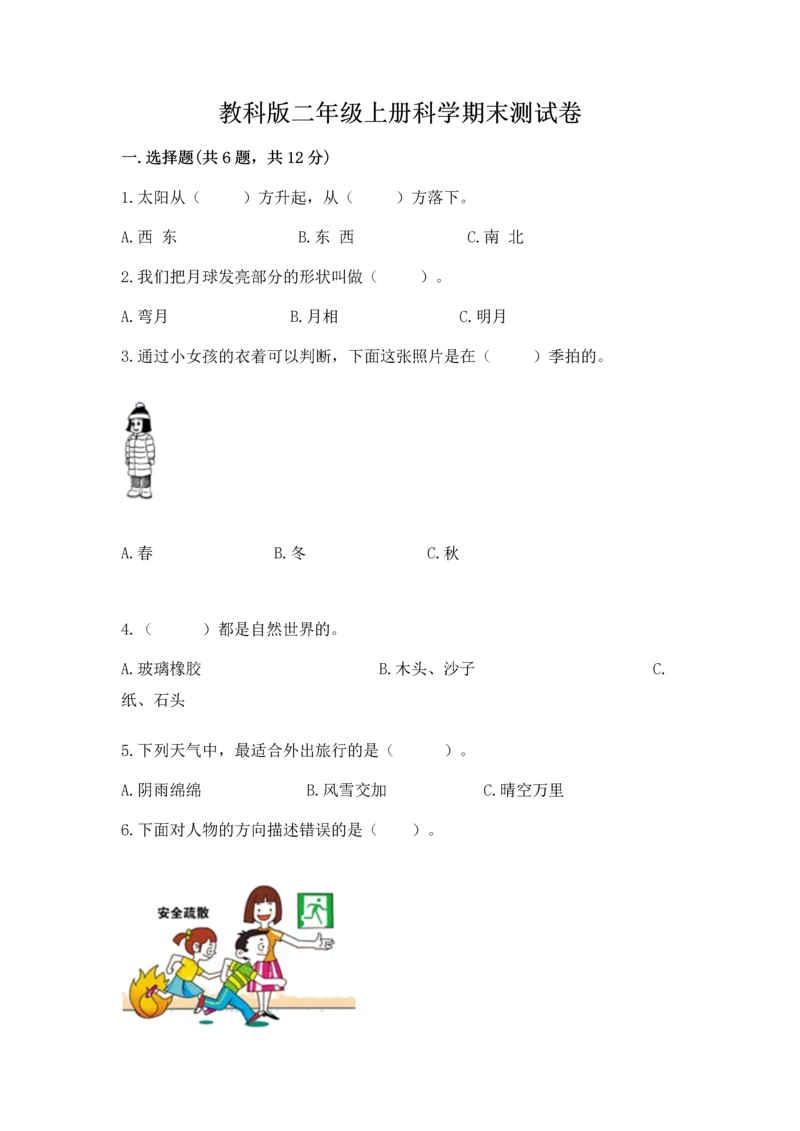 教科版二年级上册科学期末测试卷

一.选择题(共6题，共12分)

1.太阳从（　　）方升起，从（　　）方落下。

A.西 东　　B.东 西　　C.南 北

2.我们把月球发亮部分的形状叫做（　　）。

A.弯月　　B.月相　　C.明月

3.通过小女孩的衣着可以判断，下面这张照片是在（　　）季拍的。

A.春　　B.冬　　C.秋

4.（　　）都是自然世界的。

A.玻璃橡胶　　B.木头、沙子　　C.纸、石头

5.下列天气中，最适合外出旅行的是（　　）。

A.阴雨绵绵　　B.风雪交加　　C.晴空万里

6.下面对人物的方向描述错误的是（　　）。

安全疏散